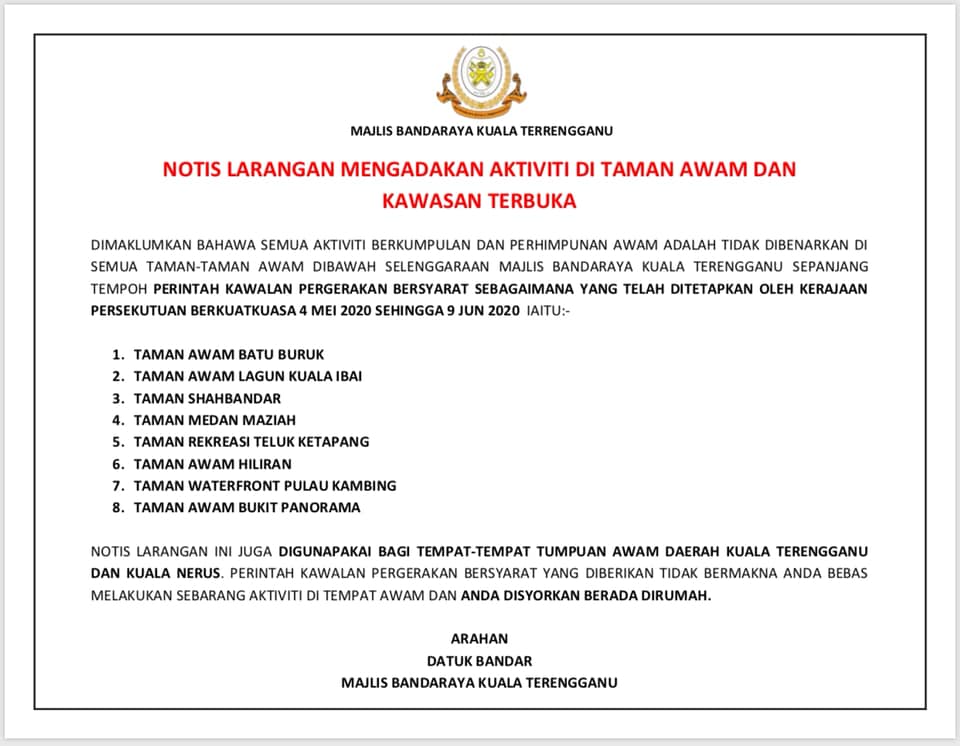 MAJLIS BANDARAYA KUALA TERENGGANU

NOTIS LARANGAN MENGADAKAN AKTIVITI DI TAMAN AWAM DAN KAWASAN TERBUKA

DIMAKLUMKAN BAHAWA SEMUA AKTIVITI BERKUMPULAN DAN PERHIMPUNAN AWAM ADALAH TIDAK DIBENARKAN DI SEMUA TAMAN-TAMAN AWAM DIBAWAH SELENGGARAAN MAJLIS BANDARAYA KUALA TERENGGANU SEPANJANG TEMPOH PERINTAH KAWALAN PERGERAKAN BERSYARAT SEBAGAIMANA YANG TELAH DITETAPKAN OLEH KERAJAAN PERSEKUTUAN BERKUATKUASA 4 MEI 2020 SEHINGGA 9 JUN 2020 IAITU:-

1. TAMAN AWAM BATU BURUK
2. TAMAN AWAM LAGUN KUALA IBAI
3. TAMAN SHAHBANDAR
4. TAMAN MEDAN MAZIAH
5. TAMAN REKREASI TELUK KETAPANG
6. TAMAN AWAM HILIRAN
7. TAMAN WATERFRONT PULAU KAMBING
8. TAMAN AWAM BUKIT PANORAMA

NOTIS LARANGAN INI JUGA DIGUNAPAKAI BAGI TEMPAT-TEMPAT TUMPUAN AWAM DAERAH KUALA TERENGGANU DAN KUALA NERUS. PERINTAH KAWALAN PERGERAKAN BERSYARAT YANG DIBERIKAN TIDAK BERMAKNA ANDA BEBAS MELAKUKAN SEBARANG AKTIVITI DI TEMPAT AWAM DAN ANDA DISYORKAN BERADA DIRUMAH.

ARAHAN
DATUK BANDAR
MAJLIS BANDARAYA KUALA TERENGGANU